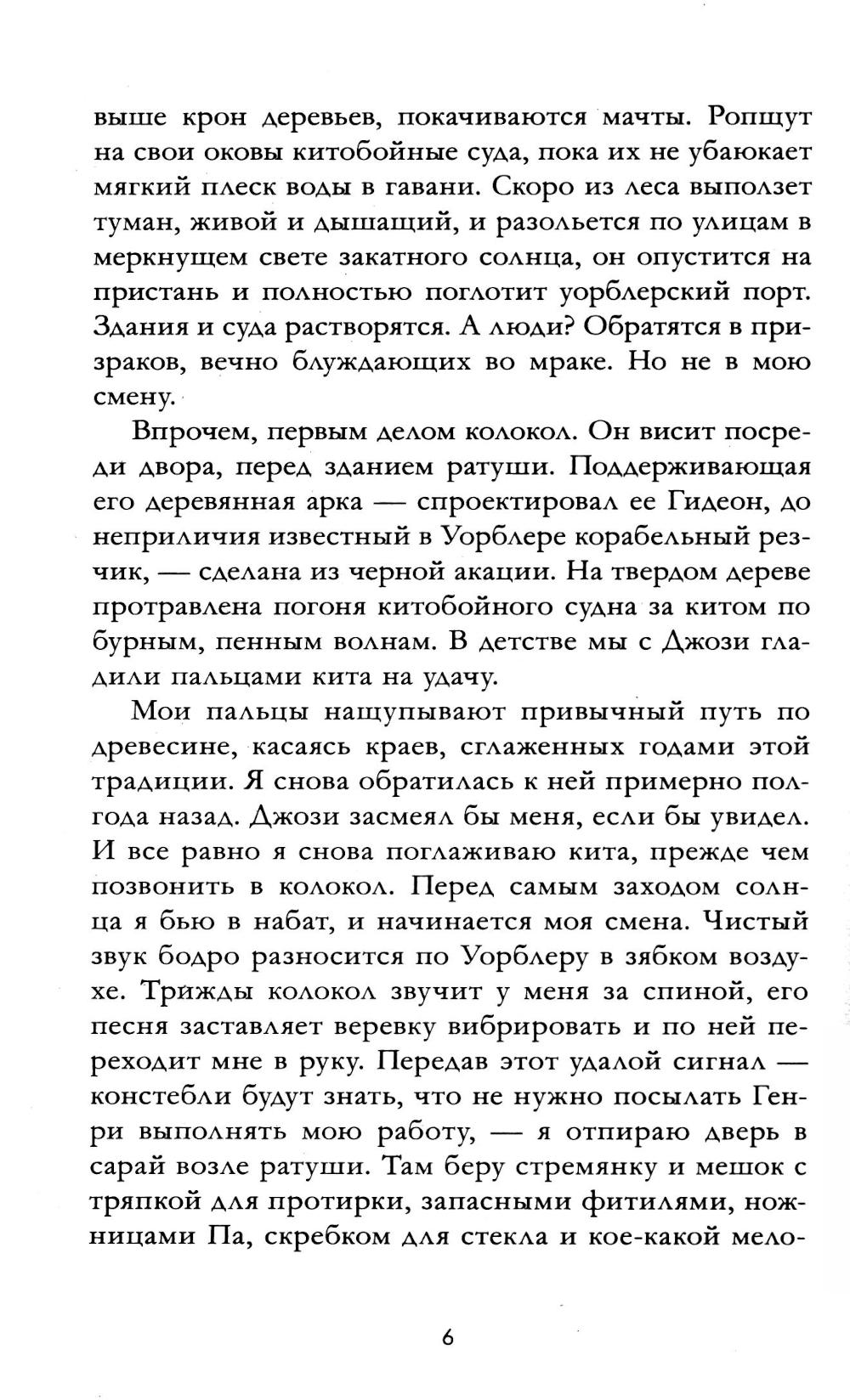 выше крон деревьев, покачиваются мачты. Ропщут на свои оковы китобойные суда, пока их не убаюкает мягкий плеск воды в гавани. Скоро из леса выползет туман, живой и дышащий, и разольется по улицам в меркнущем свете закатного солнца, он опустится на пристань и полностью поглотит уорблерский порт. Здания и суда растворятся. А люди? Обратятся в призраков, вечно блуждающих во мраке. Но не в мою смену.

Впрочем, первым делом колокол. Он висит посреди двора, перед зданием ратуши. Поддерживающая его деревянная арка — спроектировал ее Гидеон, до неприличия известный в Уорблере корабельный резчик, — сделана из черной акации. На твердом дереве протравлена погоня китобойного судна за китом по бурным, пенным волнам. В детстве мы с Джози гладили пальцами кита на удачу.

Мои пальцы нащупывают привычный путь по древесине, касаясь краев, сглаженных годами этой традиции. Я снова обратилась к ней примерно полгода назад. Джози засмеял бы меня, если бы увидел. И все равно я снова поглаживаю кита, прежде чем позвонить в колокол. Перед самым заходом солнца я бью в набат, и начинается моя смена. Чистый звук бодро разносится по Уорблеру в зябком воздухе. Трижды колокол звучит у меня за спиной, его песня заставляет веревку вибрировать и по ней переходит мне в руку. Передав этот удалой сигнал — констебли будут знать, что не нужно посылать Генри выполнять мою работу, — я отпираю дверь в сарай возле ратуши. Там беру стремянку и мешок с тряпкой для протирки, запасными фитилями, ножницами Па, скребком для стекла и кое-какой мело-

6